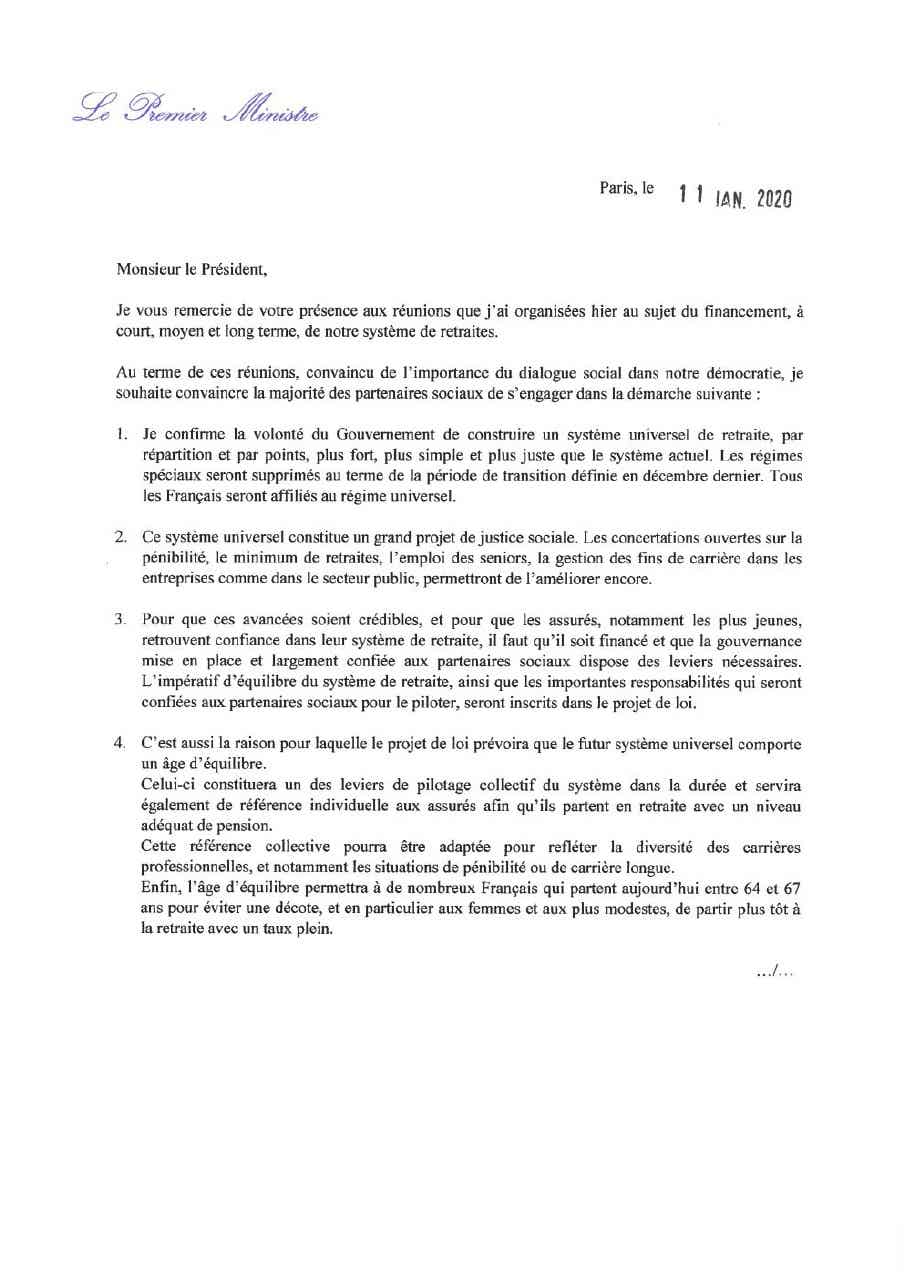 Le Premier Ministre

Paris, le 11 JAN. 2020

Monsieur le Président,

Je vous remercie de votre présence aux réunions que j'ai organisées hier au sujet du financement, à court, moyen et long terme, de notre système de retraites.

Au terme de ces réunions, convaincu de l'importance du dialogue social dans notre démocratie, je souhaite convaincre la majorité des partenaires sociaux de s'engager dans la démarche suivante :

1. Je confirme la volonté du Gouvernement de construire un système universel de retraite, par répartition et par points, plus fort, plus simple et plus juste que le système actuel. Les régimes spéciaux seront supprimés au terme de la période de transition définie en décembre dernier. Tous les Français seront affiliés au régime universel.

2. Ce système universel constitue un grand projet de justice sociale. Les concertations ouvertes sur la pénibilité, le minimum de retraites, l'emploi des seniors, la gestion des fins de carrière dans les entreprises comme dans le secteur public, permettront de l'améliorer encore.

3. Pour que ces avancées soient crédibles, et pour que les assurés, notamment les plus jeunes, retrouvent confiance dans leur système de retraite, il faut qu'il soit financé et que la gouvernance mise en place et largement confiée aux partenaires sociaux dispose des leviers nécessaires. L'impératif d'équilibre du système de retraite, ainsi que les importantes responsabilités qui seront confiées aux partenaires sociaux pour le piloter, seront inscrits dans le projet de loi.

4. C'est aussi la raison pour laquelle le projet de loi prévoira que le futur système universel comporte un âge d'équilibre.
Celui-ci constituera un des leviers de pilotage collectif du système dans la durée et servira également de référence individuelle aux assurés afin qu'ils partent en retraite avec un niveau adéquat de pension.
Cette référence collective pourra être adaptée pour refléter la diversité des carrières professionnelles, et notamment les situations de pénibilité ou de carrière longue.
Enfin, l'âge d'équilibre permettra à de nombreux Français qui partent aujourd'hui entre 64 et 67 ans pour éviter une décote, et en particulier aux femmes et aux plus modestes, de partir plus tôt à la retraite avec un taux plein.

.../...